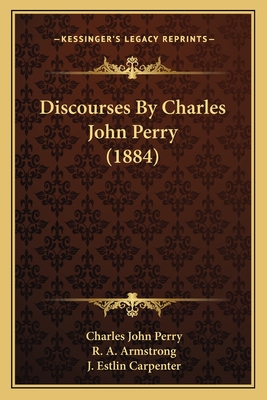 —KESSINGER'S LEGACY REPRINTS—

Discourses By Charles John Perry (1884)

Charles John Perry
R. A. Armstrong
J. Estlin Carpenter